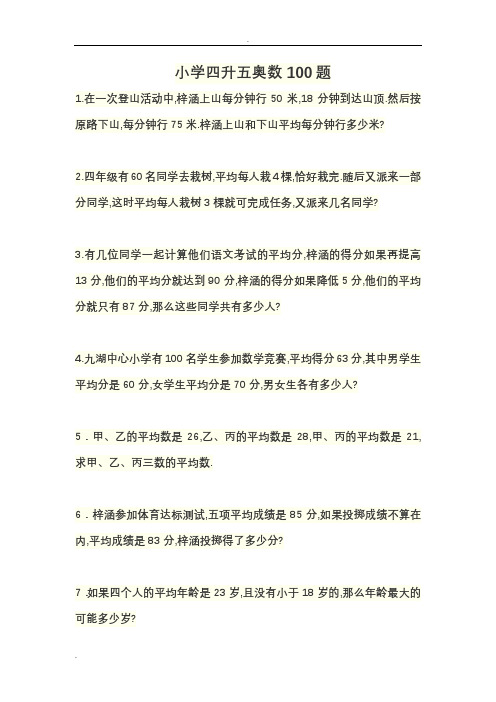 小学四升五奥数 100 题

1.在一次登山活动中,梓涵上山每分钟行 50 米,18 分钟到达山顶.然后按原路下山,每分钟行 75 米.梓涵上山和下山平均每分钟行多少米?

2.四年级有 60 名同学去栽树,平均每人栽 4 棵,恰好栽完.随后又派来一部分同学,这时平均每人栽树 3 棵就可完成任务,又派来几名同学?

3.有几位同学一起计算他们语文考试的平均分,梓涵的得分如果再提高 13 分,他们的平均分就达到 90 分,梓涵的得分如果降低 5 分,他们的平均分就只有 87 分,那么这些同学共有多少人?

4.九湖中心小学有 100 名学生参加数学竞赛,平均得分 63 分,其中男学生平均分是 60 分,女学生平均分是 70 分,男女生各有多少人?

5．甲、乙的平均数是 26,乙、丙的平均数是 28,甲、丙的平均数是 21,求甲、乙、丙三数的平均数.

6．梓涵参加体育达标测试,五项平均成绩是 85 分,如果投掷成绩不算在内,平均成绩是 83 分,梓涵投掷得了多少分?

7 .如果四个人的平均年龄是 23 岁,且没有小于 18 岁的,那么年龄最大的可能多少岁?